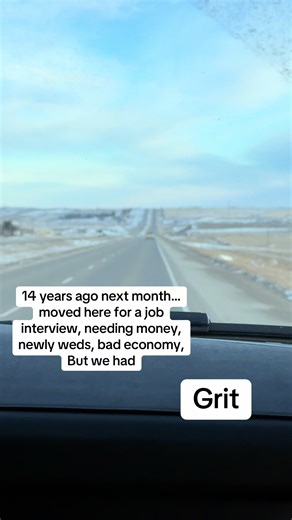 14 years ago next month... moved here for a job interview, needing money, newly weds, bad economy, But we had

Grit